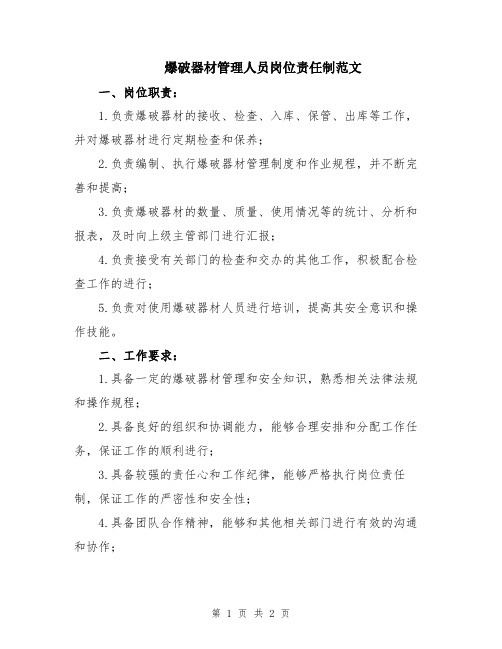 爆破器材管理人员岗位责任制范文

一、岗位职责：

1.负责爆破器材的接收、检查、入库、保管、出库等工作，并对爆破器材进行定期检查和保养；

2.负责编制、执行爆破器材管理制度和作业规程，并不断完善和提高；

3.负责爆破器材的数量、质量、使用情况等的统计、分析和报表，及时向上级主管部门进行汇报；

4.负责接受有关部门的检查和交办的其他工作，积极配合检查工作的进行；

5.负责对使用爆破器材人员进行培训，提高其安全意识和操作技能。

二、工作要求：

1.具备一定的爆破器材管理和安全知识，熟悉相关法律法规和操作规程；

2.具备良好的组织和协调能力，能够合理安排和分配工作任务，保证工作的顺利进行；

3.具备较强的责任心和工作纪律，能够严格执行岗位责任制，保证工作的严密性和安全性；

4.具备团队合作精神，能够和其他相关部门进行有效的沟通和协作；

第 1 页 共 2 页